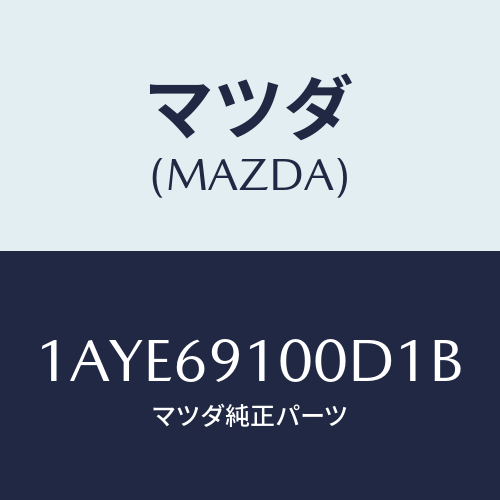 マツダ
(MAZDA)

1AYE69100D1B
マツダ純正パーツ